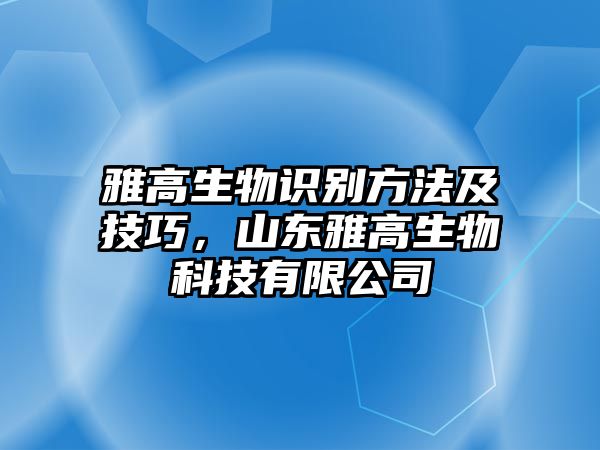 雅高生物识别方法及技巧，山东雅高生物科技有限公司